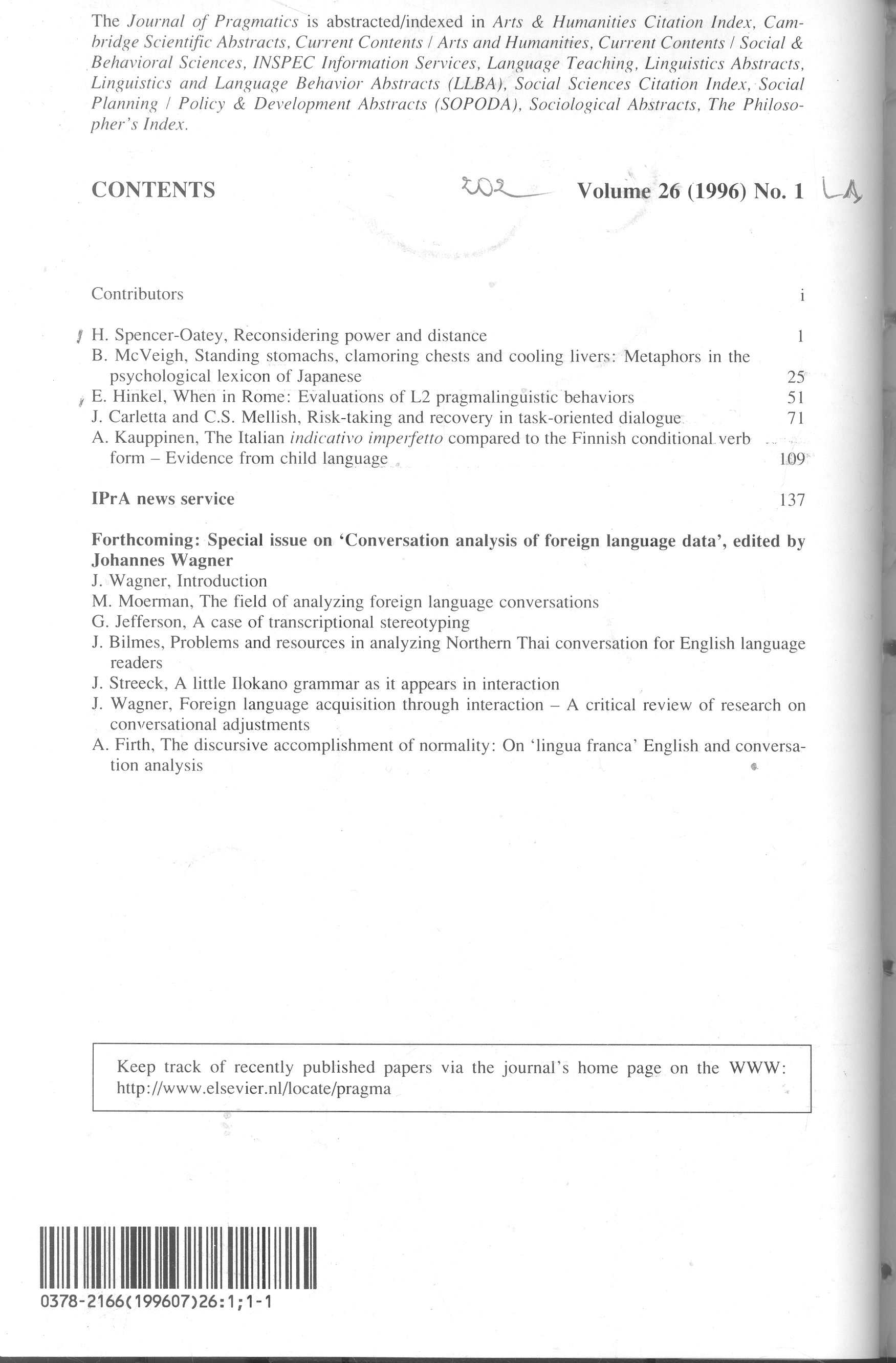 The Journal of Pragmatics is abstracted/indexed in Arts & Humanities Citation Index, Cambridge Scientific Abstracts, Current Contents / Arts and Humanities, Current Contents / Social & Behavioral Sciences, INSPEC Information Services, Language Teaching, Linguistics Abstracts, Linguistics and Language Behavior Abstracts (LLBA), Social Sciences Citation Index, Social Planning / Policy & Development Abstracts (SOPODA), Sociological Abstracts, The Philosopher's Index.

CONTENTS 202 Volume 26 (1996) No. 1 LA

Contributors i

H. Spencer-Oatey, Reconsidering power and distance 1
B. McVeigh, Standing stomachs, clamoring chests and cooling livers: Metaphors in the psychological lexicon of Japanese 25
E. Hinkel, When in Rome: Evaluations of L2 pragmalinguistic behaviors 51
J. Carletta and C.S. Mellish, Risk-taking and recovery in task-oriented dialogue 71
A. Kauppinen, The Italian indicativo imperfetto compared to the Finnish conditional verb form – Evidence from child language 109

IPrA news service 137

Forthcoming: Special issue on 'Conversation analysis of foreign language data', edited by Johannes Wagner
J. Wagner, Introduction
M. Moerman, The field of analyzing foreign language conversations
G. Jefferson, A case of transcriptional stereotyping
J. Bilmes, Problems and resources in analyzing Northern Thai conversation for English language readers
J. Streeck, A little Ilokano grammar as it appears in interaction
J. Wagner, Foreign language acquisition through interaction – A critical review of research on conversational adjustments
A. Firth, The discursive accomplishment of normality: On 'lingua franca' English and conversation analysis

Keep track of recently published papers via the journal's home page on the WWW: http://www.elsevier.nl/locate/pragma

0378-2166(199607)26:1;1-1